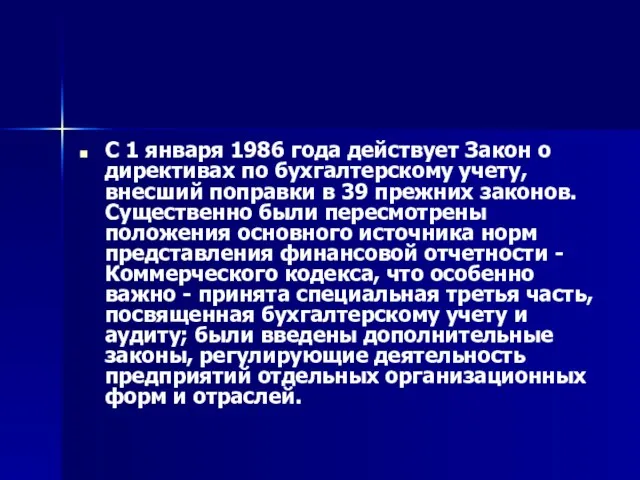 С 1 января 1986 года действует Закон о директивах по бухгалтерскому учету, внесший поправки в 39 прежних законов. Существенно были пересмотрены положения основного источника норм представления финансовой отчетности - Коммерческого кодекса, что особенно важно - принята специальная третья часть, посвященная бухгалтерскому учету и аудиту; были введены дополнительные законы, регулирующие деятельность предприятий отдельных организационных форм и отраслей.